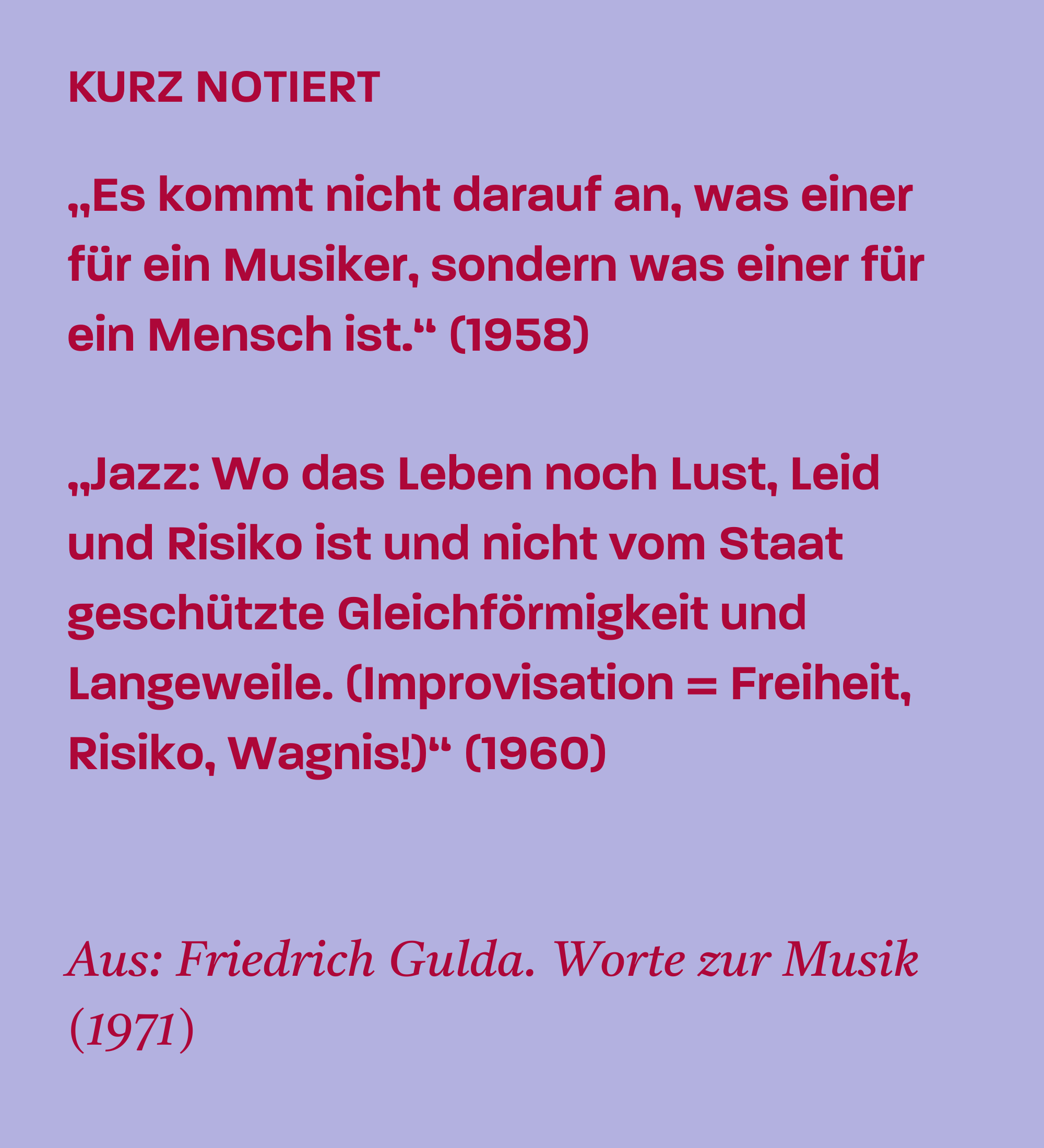 KURZ NOTIERT

„Es kommt nicht darauf an, was einer für ein Musiker, sondern was einer für ein Mensch ist.“ (1958)

„Jazz: Wo das Leben noch Lust, Leid und Risiko ist und nicht vom Staat geschützte Gleichförmigkeit und Langeweile. (Improvisation = Freiheit, Risiko, Wagnis!)“ (1960)

Aus: Friedrich Gulda. Worte zur Musik (1971)